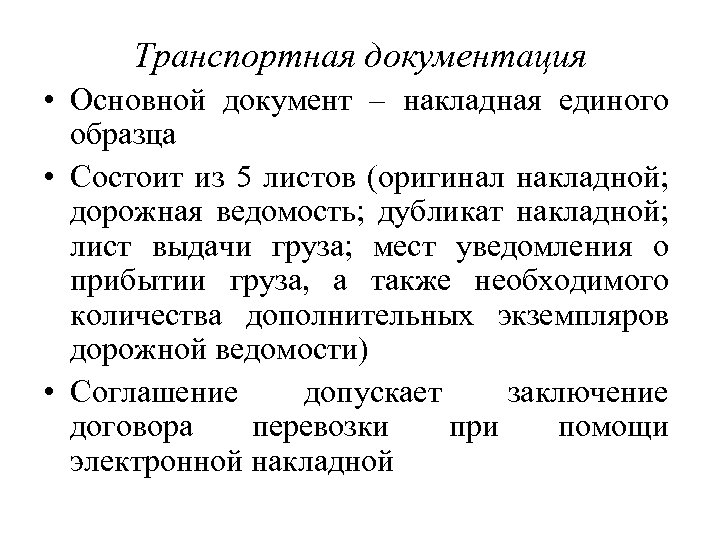 Транспортная документация

• Основной документ – накладная единого образца

• Состоит из 5 листов (оригинал накладной; дорожная ведомость; дубликат накладной; лист выдачи груза; мест уведомления о прибытии груза, а также необходимого количества дополнительных экземпляров дорожной ведомости)

• Соглашение допускает заключение договора перевозки при помощи электронной накладной